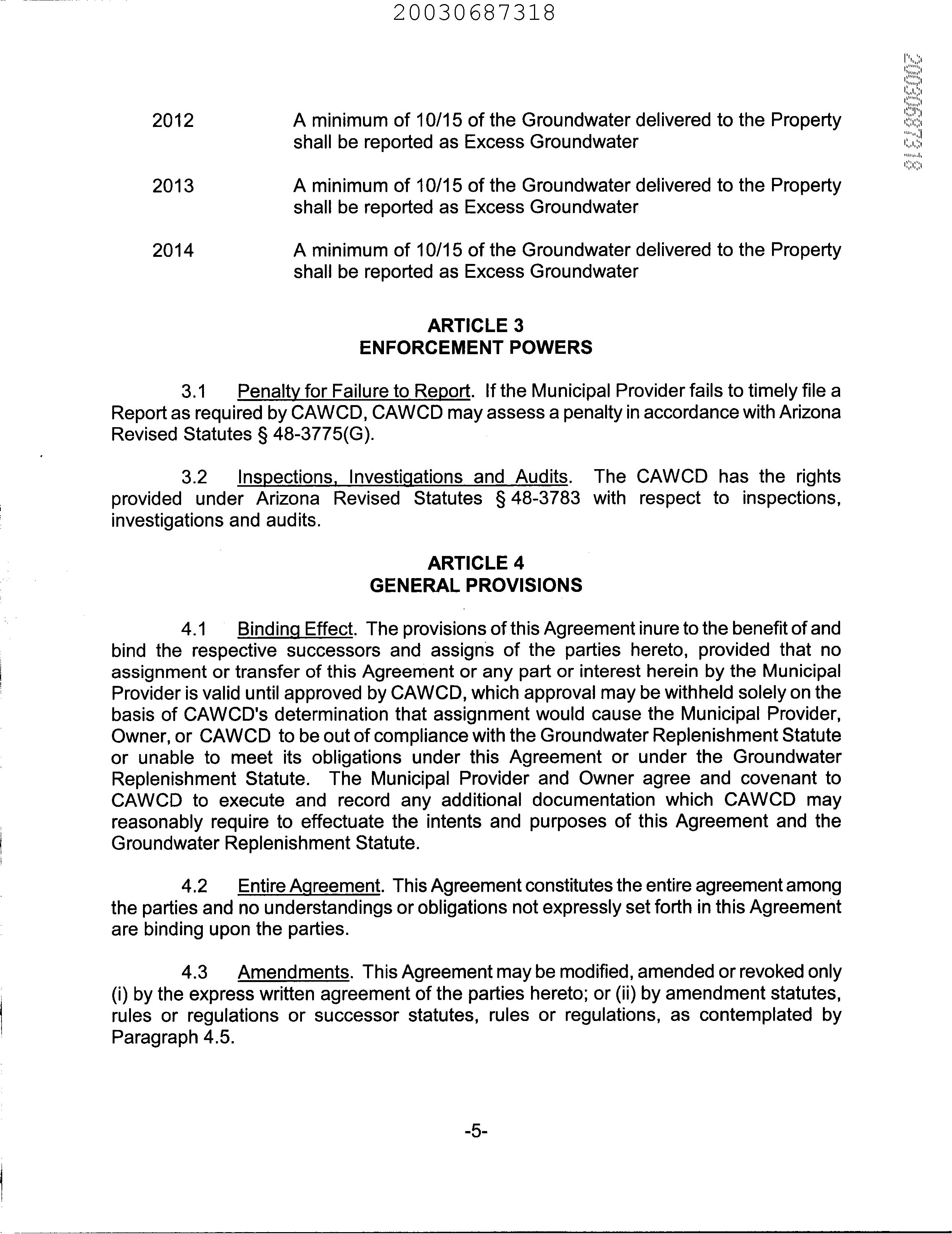 20030687318

20030687318

2012 A minimum of 10/15 of the Groundwater delivered to the Property shall be reported as Excess Groundwater

2013 A minimum of 10/15 of the Groundwater delivered to the Property shall be reported as Excess Groundwater

2014 A minimum of 10/15 of the Groundwater delivered to the Property shall be reported as Excess Groundwater

ARTICLE 3
ENFORCEMENT POWERS

3.1 Penalty for Failure to Report. If the Municipal Provider fails to timely file a Report as required by CAWCD, CAWCD may assess a penalty in accordance with Arizona Revised Statutes § 48-3775(G).

3.2 Inspections, Investigations and Audits. The CAWCD has the rights provided under Arizona Revised Statutes § 48-3783 with respect to inspections, investigations and audits.

ARTICLE 4
GENERAL PROVISIONS

4.1 Binding Effect. The provisions of this Agreement inure to the benefit of and bind the respective successors and assigns of the parties hereto, provided that no assignment or transfer of this Agreement or any part or interest herein by the Municipal Provider is valid until approved by CAWCD, which approval may be withheld solely on the basis of CAWCD's determination that assignment would cause the Municipal Provider, Owner, or CAWCD to be out of compliance with the Groundwater Replenishment Statute or unable to meet its obligations under this Agreement or under the Groundwater Replenishment Statute. The Municipal Provider and Owner agree and covenant to CAWCD to execute and record any additional documentation which CAWCD may reasonably require to effectuate the intents and purposes of this Agreement and the Groundwater Replenishment Statute.

4.2 Entire Agreement. This Agreement constitutes the entire agreement among the parties and no understandings or obligations not expressly set forth in this Agreement are binding upon the parties.

4.3 Amendments. This Agreement may be modified, amended or revoked only (i) by the express written agreement of the parties hereto; or (ii) by amendment statutes, rules or regulations or successor statutes, rules or regulations, as contemplated by Paragraph 4.5.

-5-